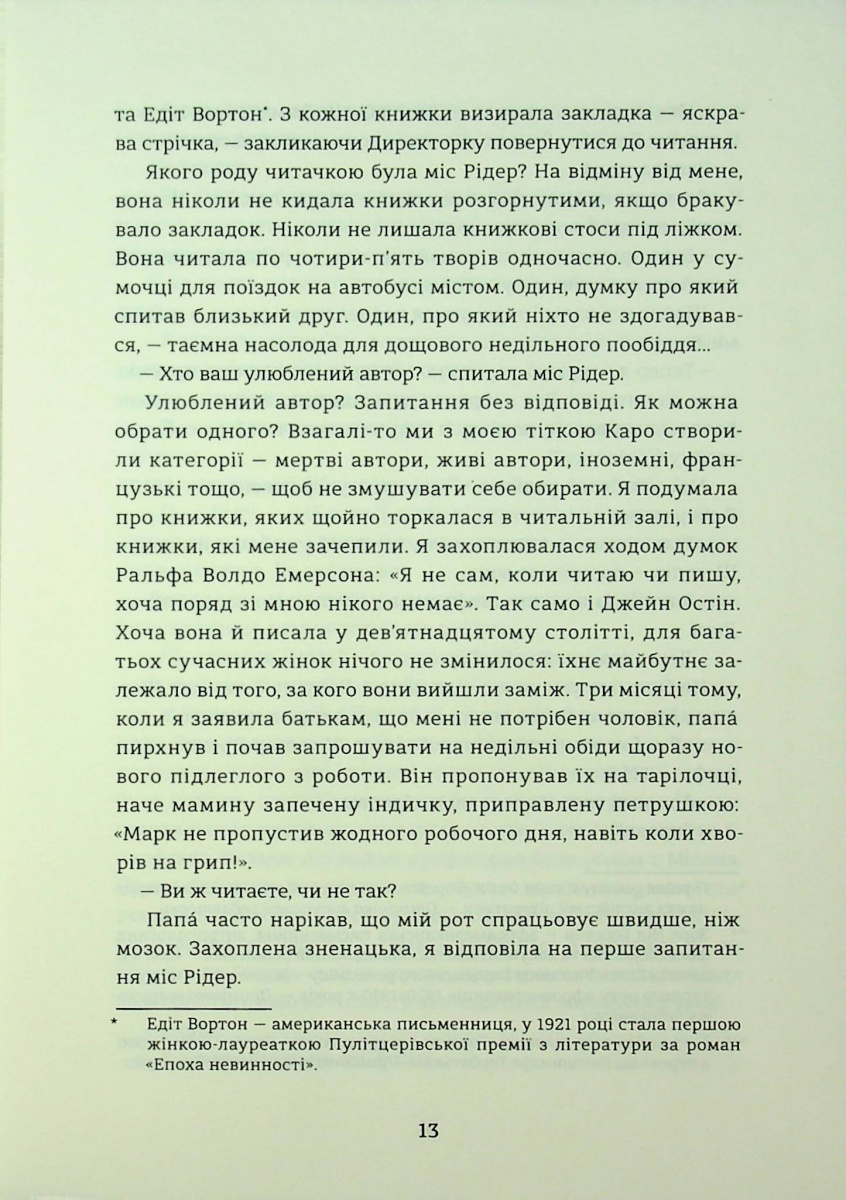 та Едіт Вортон*. З кожної книжки визирала закладка — яскрава стрічка, — закликаючи Директорку повернутися до читання.

Якого роду читачкою була міс Рідер? На відміну від мене, вона ніколи не кидала книжки розгорнутими, якщо бракувало закладок. Ніколи не лишала книжкові стоси під ліжком. Вона читала по чотири-п'ять творів одночасно. Один у сумочці для поїздок на автобусі містом. Один, думку про який спитав близький друг. Один, про який ніхто не здогадувався, — таємна насолода для дощового недільного пообіддя...

— Хто ваш улюблений автор? — спитала міс Рідер.

Улюблений автор? Запитання без відповіді. Як можна обрати одного? Взагалі-то ми з моєю тіткою Каро створили категорії — мертві автори, живі автори, іноземні, французькі тощо, — щоб не змушувати себе обирати. Я подумала про книжки, яких щойно торкалася в читальній залі, і про книжки, які мене зачепили. Я захоплювалася ходом думок Ральфа Волдо Емерсона: «Я не сам, коли читаю чи пишу, хоча поряд зі мною нікого немає». Так само і Джейн Остін. Хоча вона й писала у дев'ятнадцятому столітті, для багатьох сучасних жінок нічого не змінилося: їхнє майбутнє залежало від того, за кого вони вийшли заміж. Три місяці тому, коли я заявила батькам, що мені не потрібен чоловік, папа́ пирхнув і почав запрошувати на недільні обіди щоразу нового підлеглого з роботи. Він пропонував їх на тарілочці, наче мамину запечену індичку, приправлену петрушкою: «Марк не пропустив жодного робочого дня, навіть коли хворів на грип!».

— Ви ж читаєте, чи не так?

Папа́ часто нарікав, що мій рот спрацьовує швидше, ніж мозок. Захоплена зненацька, я відповіла на перше запитання міс Рідер.

* Едіт Вортон — американська письменниця, у 1921 році стала першою жінкою-лауреаткою Пулітцерівської премії з літератури за роман «Епоха невинності».

13